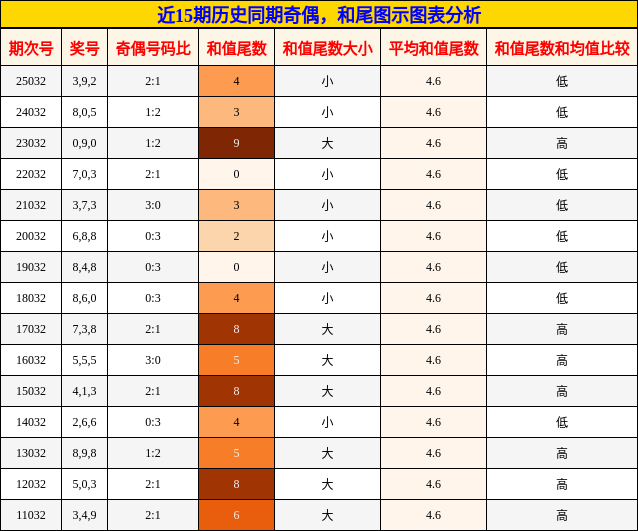 近15期历史同期奇偶，和尾图示图表分析

| 期次号 | 奖号 | 奇偶号码比 | 和值尾数 | 和值尾数大小 | 平均和值尾数 | 和值尾数和均值比较 |
|---|---|---|---|---|---|---|
| 25032 | 3,9,2 | 2:1 | 4 | 小 | 4.6 | 低 |
| 24032 | 8,0,5 | 1:2 | 3 | 小 | 4.6 | 低 |
| 23032 | 0,9,0 | 1:2 | 9 | 大 | 4.6 | 高 |
| 22032 | 7,0,3 | 2:1 | 0 | 小 | 4.6 | 低 |
| 21032 | 3,7,3 | 3:0 | 3 | 小 | 4.6 | 低 |
| 20032 | 6,8,8 | 0:3 | 2 | 小 | 4.6 | 低 |
| 19032 | 8,4,8 | 0:3 | 0 | 小 | 4.6 | 低 |
| 18032 | 8,6,0 | 0:3 | 4 | 小 | 4.6 | 低 |
| 17032 | 7,3,8 | 2:1 | 8 | 大 | 4.6 | 高 |
| 16032 | 5,5,5 | 3:0 | 5 | 大 | 4.6 | 高 |
| 15032 | 4,1,3 | 2:1 | 8 | 大 | 4.6 | 高 |
| 14032 | 2,6,6 | 0:3 | 4 | 小 | 4.6 | 低 |
| 13032 | 8,9,8 | 1:2 | 5 | 大 | 4.6 | 高 |
| 12032 | 5,0,3 | 2:1 | 8 | 大 | 4.6 | 高 |
| 11032 | 3,4,9 | 2:1 | 6 | 大 | 4.6 | 高 |